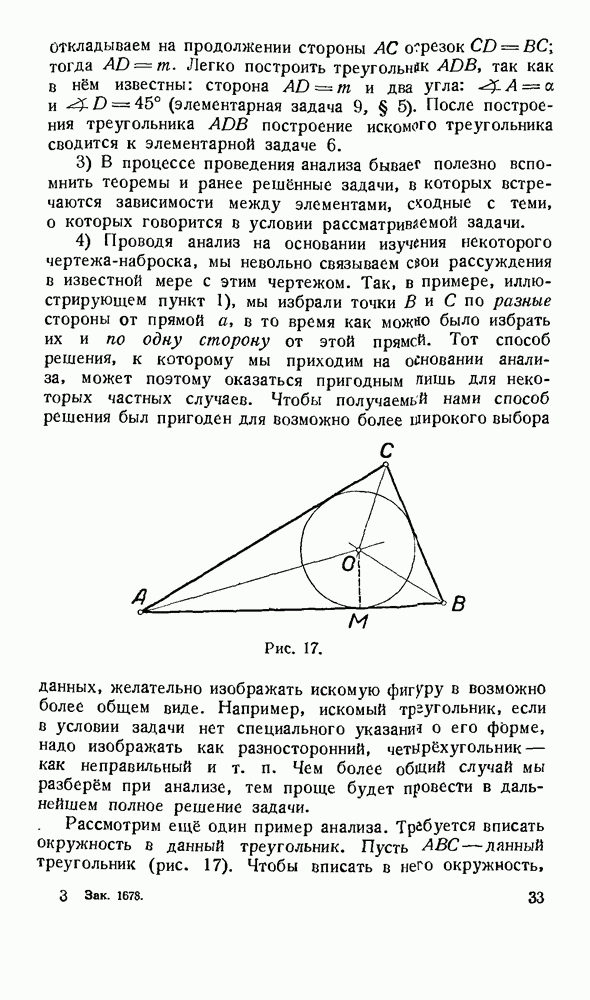 откладываем на продолжении стороны $AC$ отрезок $CD = BC$; тогда $AD = m$. Легко построить треугольник $ADB$, так как в нём известны: сторона $AD = m$ и два угла: $\angle A = \alpha$ и $\angle D = 45°$ (элементарная задача 9, § 5). После построения треугольника $ADB$ построение искомого треугольника сводится к элементарной задаче 6.

3) В процессе проведения анализа бывает полезно вспомнить теоремы и ранее решённые задачи, в которых встречаются зависимости между элементами, сходные с теми, о которых говорится в условии рассматриваемой задачи.

4) Проводя анализ на основании изучения некоторого чертежа-наброска, мы невольно связываем свои рассуждения в известной мере с этим чертежом. Так, в примере, иллюстрирующем пункт 1), мы избрали точки $B$ и $C$ по разные стороны от прямой $a$, в то время как можно было избрать их и по одну сторону от этой прямой. Тот способ решения, к которому мы приходим на основании анализа, может поэтому оказаться пригодным лишь для некоторых частных случаев. Чтобы получаемый нами способ решения был пригоден для возможно более широкого выбора

C
O
A
M
B

Рис. 17.

данных, желательно изображать искомую фигуру в возможно более общем виде. Например, искомый треугольник, если в условии задачи нет специального указания о его форме, надо изображать как разносторонний, четырёхугольник — как неправильный и т. п. Чем более общий случай мы разберём при анализе, тем проще будет провести в дальнейшем полное решение задачи.

Рассмотрим ещё один пример анализа. Требуется вписать окружность в данный треугольник. Пусть $ABC$ — данный треугольник (рис. 17). Чтобы вписать в него окружность,

3 Зак. 1678.

33